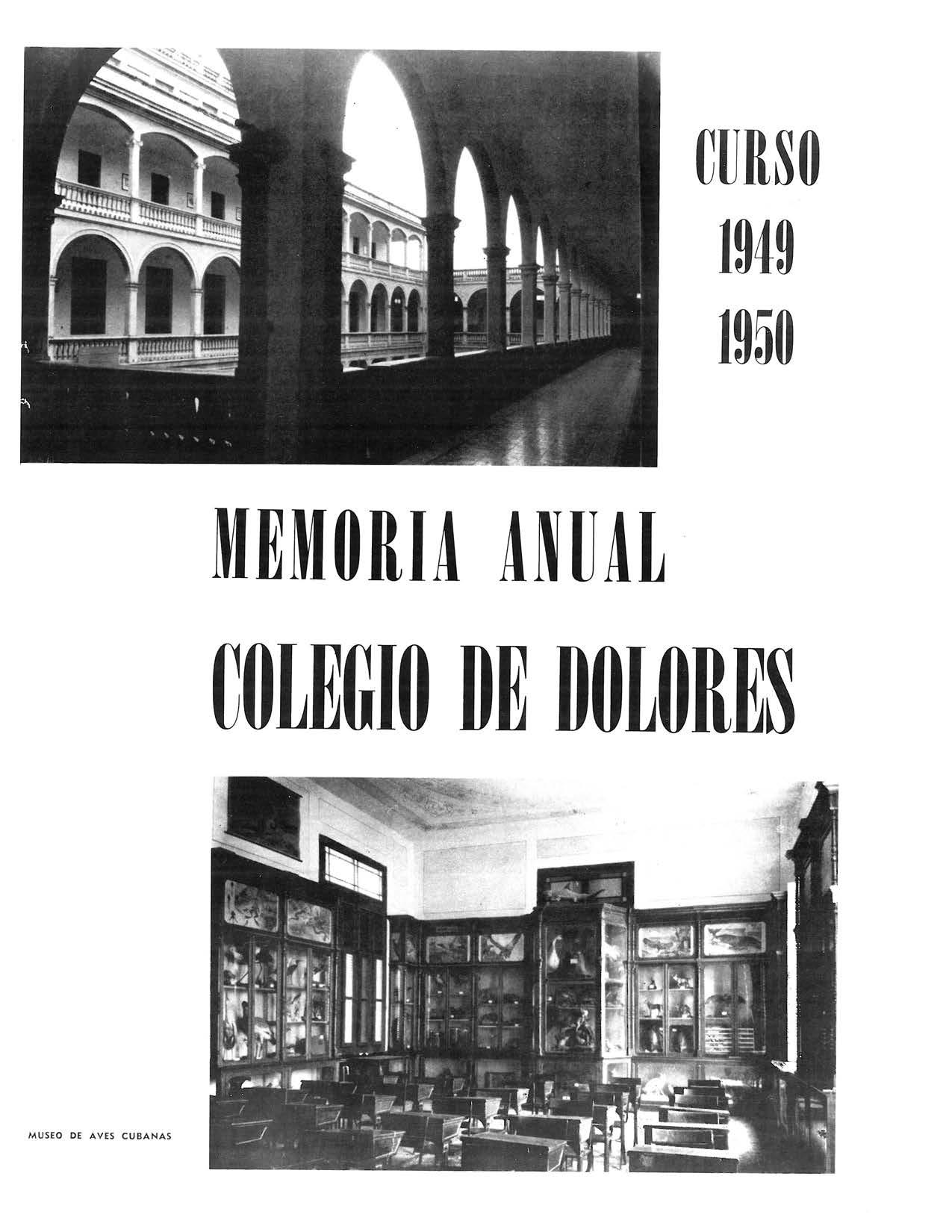 CURSO
1949
1950

MEMORIA ANUAL
COLEGIO DE DOLORES

MUSEO DE AVES CUBANAS